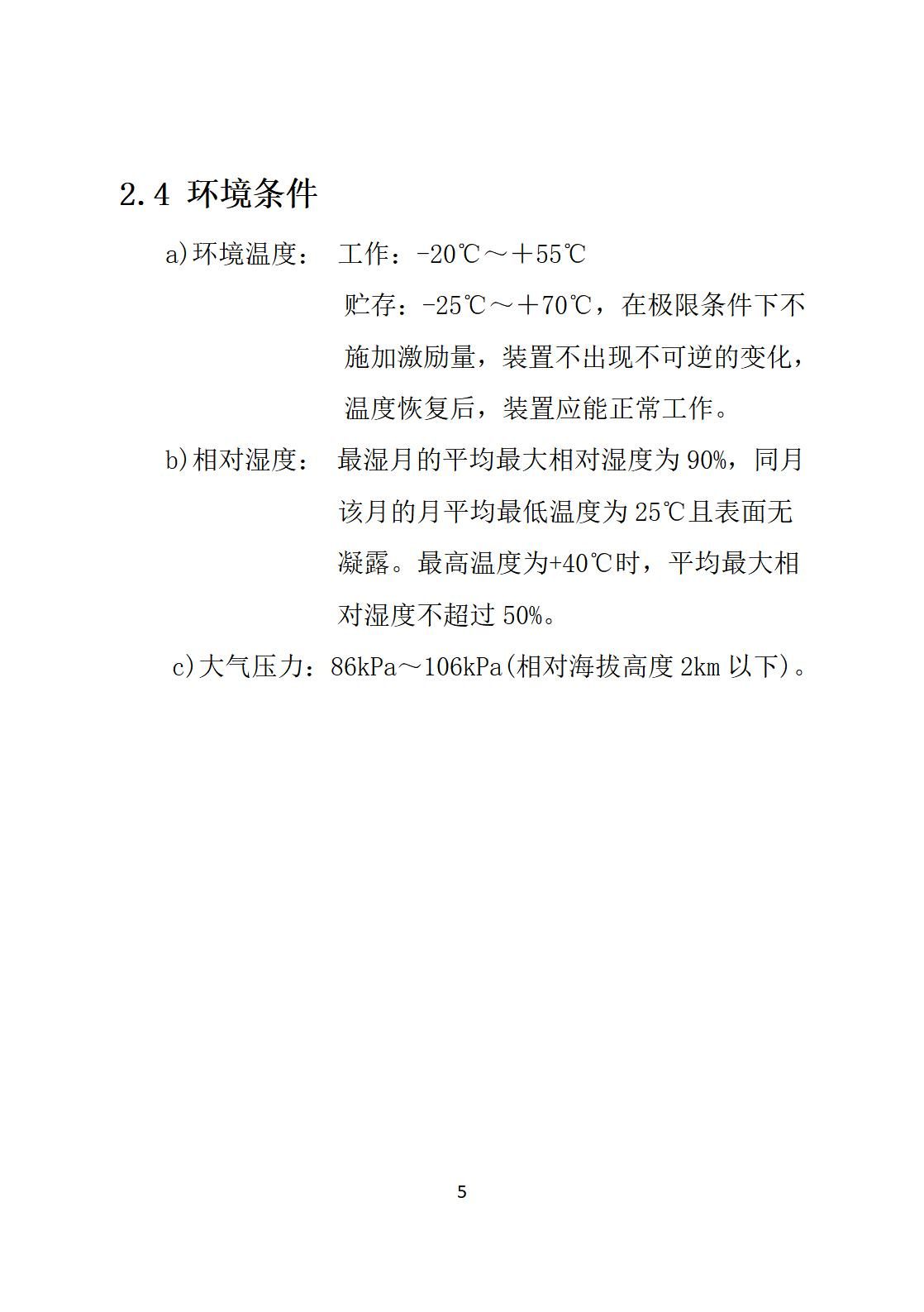 2.4 环境条件

a)环境温度： 工作：-20℃～＋55℃

贮存：-25℃～＋70℃，在极限条件下不施加激励量，装置不出现不可逆的变化，温度恢复后，装置应能正常工作。

b)相对湿度： 最湿月的平均最大相对湿度为 90%，同月该月的月平均最低温度为 25℃且表面无凝露。最高温度为+40℃时，平均最大相对湿度不超过 50%。

c)大气压力：86kPa～106kPa(相对海拔高度 2km 以下)。

5